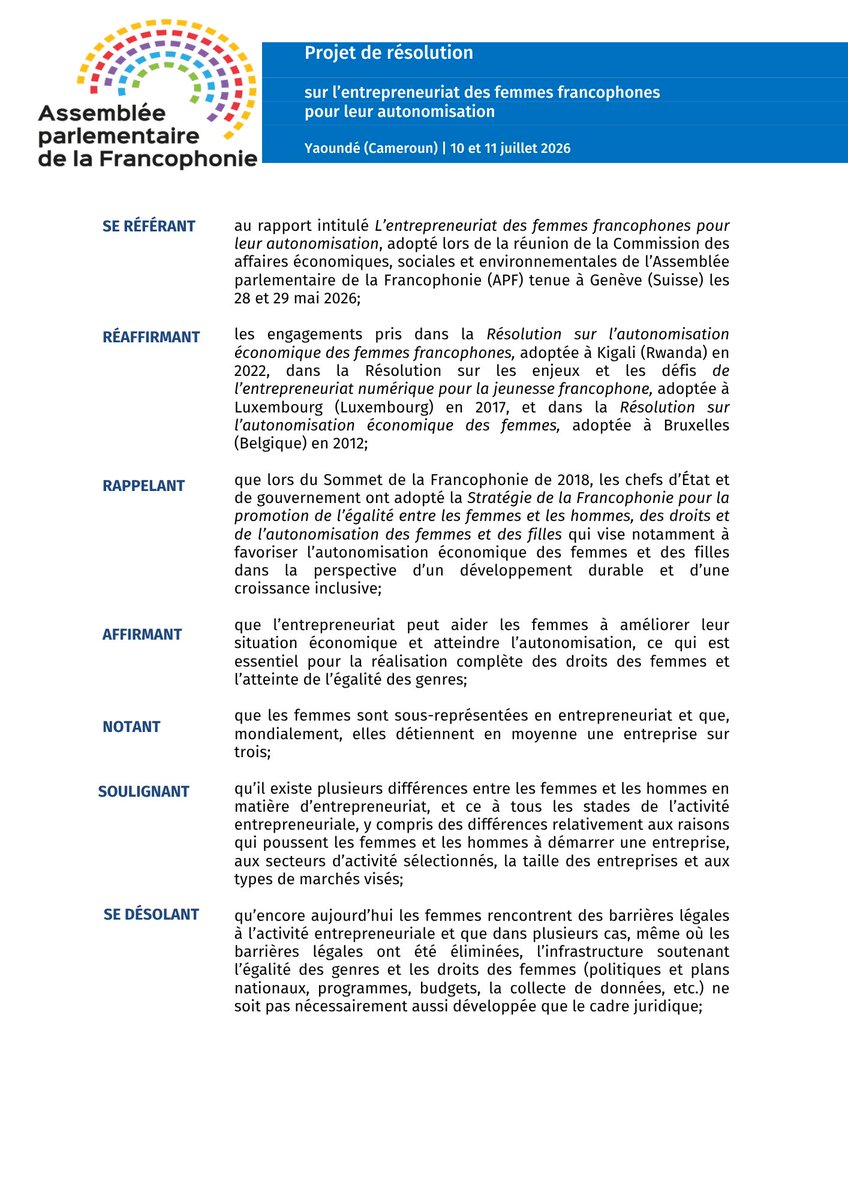 Assemblée parlementaire de la Francophonie

Projet de résolution

sur l'entrepreneuriat des femmes francophones pour leur autonomisation

Yaoundé (Cameroun) | 10 et 11 juillet 2026

SE RÉFÉRANT

au rapport intitulé L'entrepreneuriat des femmes francophones pour leur autonomisation, adopté lors de la réunion de la Commission des affaires économiques, sociales et environnementales de l'Assemblée parlementaire de la Francophonie (APF) tenue à Genève (Suisse) les 28 et 29 mai 2026;

RÉAFFIRMANT

les engagements pris dans la Résolution sur l'autonomisation économique des femmes francophones, adoptée à Kigali (Rwanda) en 2022, dans la Résolution sur les enjeux et les défis de l'entrepreneuriat numérique pour la jeunesse francophone, adoptée à Luxembourg (Luxembourg) en 2017, et dans la Résolution sur l'autonomisation économique des femmes, adoptée à Bruxelles (Belgique) en 2012;

RAPPELANT

que lors du Sommet de la Francophonie de 2018, les chefs d'État et de gouvernement ont adopté la Stratégie de la Francophonie pour la promotion de l'égalité entre les femmes et les hommes, des droits et de l'autonomisation des femmes et des filles qui vise notamment à favoriser l'autonomisation économique des femmes et des filles dans la perspective d'un développement durable et d'une croissance inclusive;

AFFIRMANT

que l'entrepreneuriat peut aider les femmes à améliorer leur situation économique et atteindre l'autonomisation, ce qui est essentiel pour la réalisation complète des droits des femmes et l'atteinte de l'égalité des genres;

NOTANT

que les femmes sont sous-représentées en entrepreneuriat et que, mondialement, elles détiennent en moyenne une entreprise sur trois;

SOULIGNANT

qu'il existe plusieurs différences entre les femmes et les hommes en matière d'entrepreneuriat, et ce à tous les stades de l'activité entrepreneuriale, y compris des différences relativement aux raisons qui poussent les femmes et les hommes à démarrer une entreprise, aux secteurs d'activité sélectionnés, la taille des entreprises et aux types de marchés visés;

SE DÉSOLANT

qu'encore aujourd'hui les femmes rencontrent des barrières légales à l'activité entrepreneuriale et que dans plusieurs cas, même où les barrières légales ont été éliminées, l'infrastructure soutenant l'égalité des genres et les droits des femmes (politiques et plans nationaux, programmes, budgets, la collecte de données, etc.) ne soit pas nécessairement aussi développée que le cadre juridique;